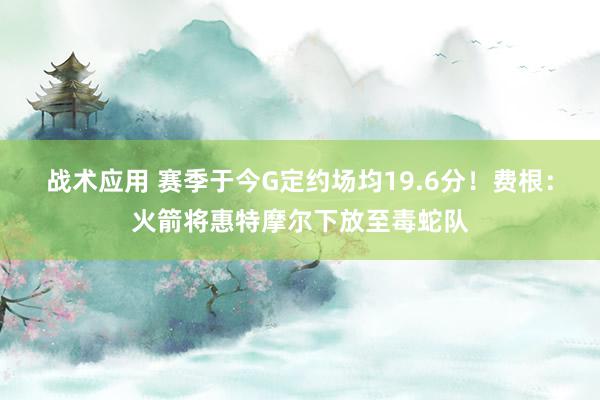 战术应用 赛季于今G定约场均19.6分！费根：火箭将惠特摩尔下放至毒蛇队